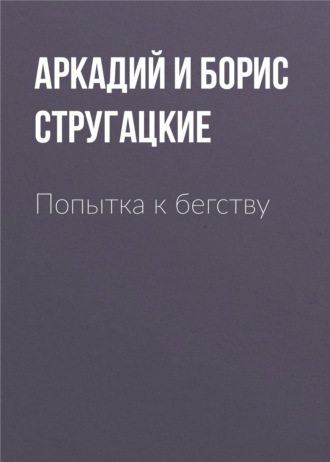 АРКАДИЙ И БОРИС СТРУГАЦКИЕ

Попытка к бегству